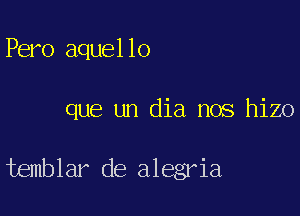 Pero aquello

que un dia nos hizo

temblar de alegria